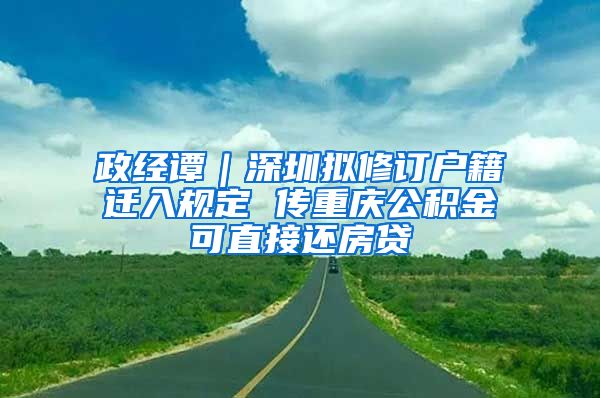 政经谭｜深圳拟修订户籍迁入规定 传重庆公积金可直接还房贷